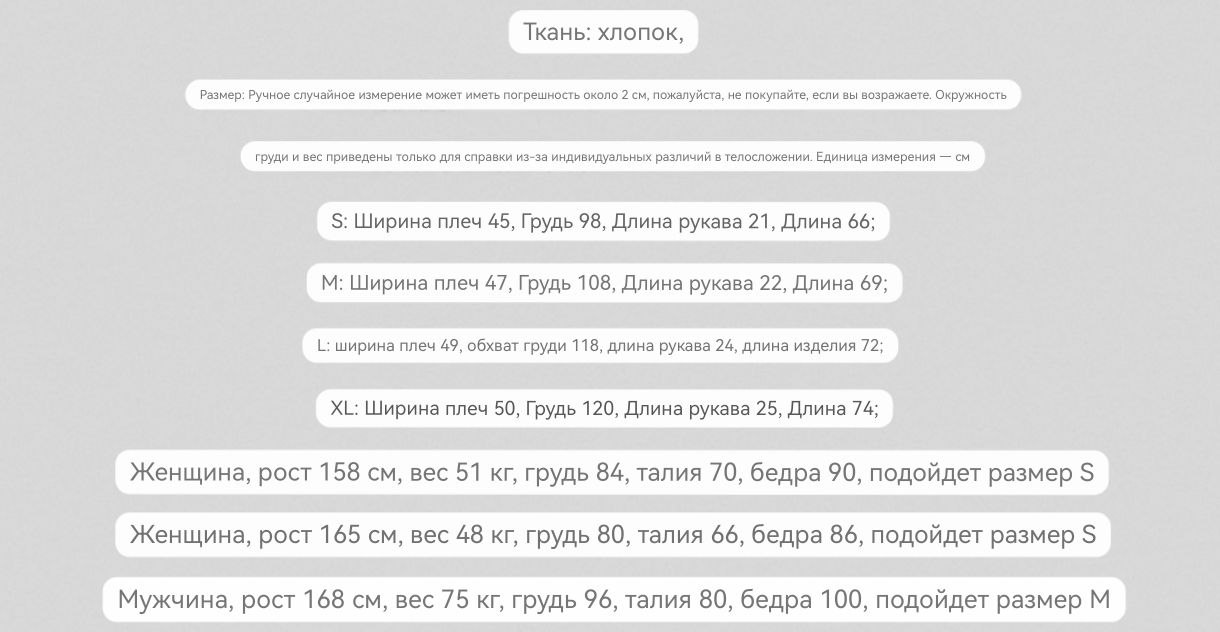 Ткань: хлопок,

Размер: Ручное случайное измерение может иметь погрешность около 2 см, пожалуйста, не покупайте, если вы возражаете. Окружность

груди и вес приведены только для справки из-за индивидуальных различий в телосложении. Единица измерения — см

S: Ширина плеч 45, Грудь 98, Длина рукава 21, Длина 66;

M: Ширина плеч 47, Грудь 108, Длина рукава 22, Длина 69;

L: ширина плеч 49, обхват груди 118, длина рукава 24, длина изделия 72;

XL: Ширина плеч 50, Грудь 120, Длина рукава 25, Длина 74;

Женщина, рост 158 см, вес 51 кг, грудь 84, талия 70, бедра 90, подойдет размер S

Женщина, рост 165 см, вес 48 кг, грудь 80, талия 66, бедра 86, подойдет размер S

Мужчина, рост 168 см, вес 75 кг, грудь 96, талия 80, бедра 100, подойдет размер M